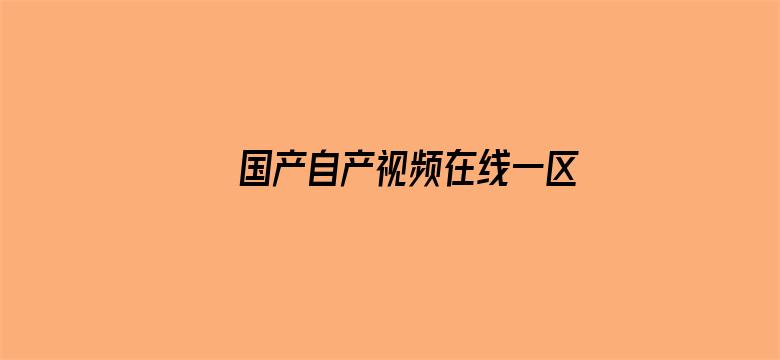 国产自产视频在线一区